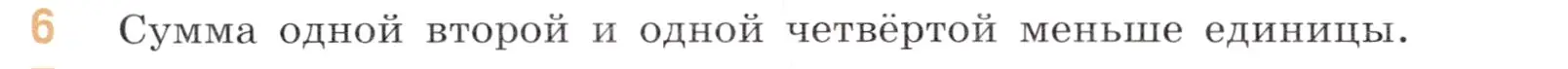 6 Сумма одной второй и одной четвёртой меньше единицы.